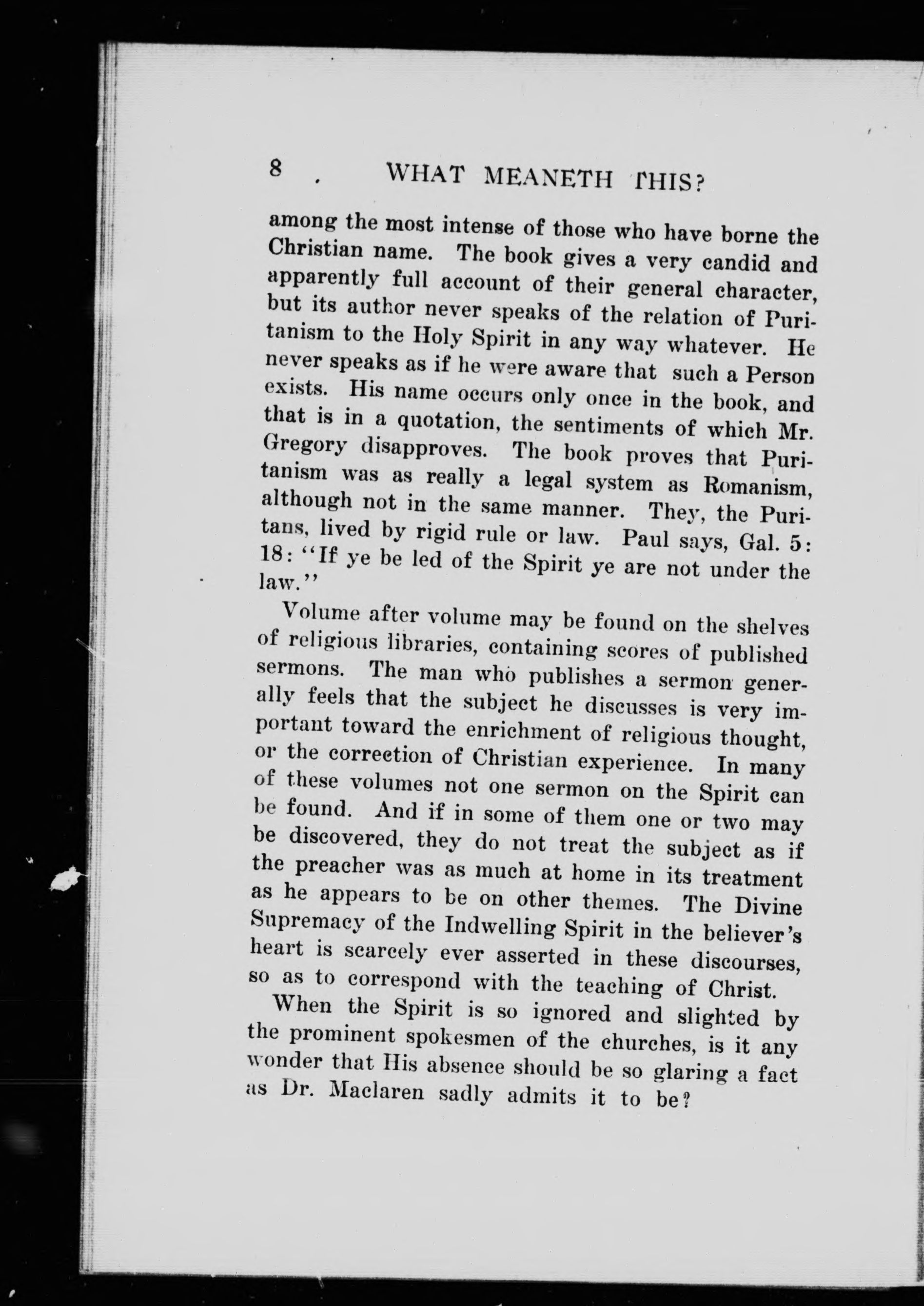 8 . WHAT MEANETH THIS?

among the most intense of those who have borne the Christian name. The book gives a very candid and apparently full account of their general character, but its author never speaks of the relation of Puritanism to the Holy Spirit in any way whatever. He never speaks as if he were aware that such a Person exists. His name occurs only once in the book, and that is in a quotation, the sentiments of which Mr. Gregory disapproves. The book proves that Puritanism was as really a legal system as Romanism, although not in the same manner. They, the Puritans, lived by rigid rule or law. Paul says, Gal. 5: 18: "If ye be led of the Spirit ye are not under the law."

Volume after volume may be found on the shelves of religious libraries, containing scores of published sermons. The man who publishes a sermon generally feels that the subject he discusses is very important toward the enrichment of religious thought, or the correction of Christian experience. In many of these volumes not one sermon on the Spirit can be found. And if in some of them one or two may be discovered, they do not treat the subject as if the preacher was as much at home in its treatment as he appears to be on other themes. The Divine Supremacy of the Indwelling Spirit in the believer's heart is scarcely ever asserted in these discourses, so as to correspond with the teaching of Christ.

When the Spirit is so ignored and slighted by the prominent spokesmen of the churches, is it any wonder that His absence should be so glaring a fact as Dr. Maclaren sadly admits it to be?